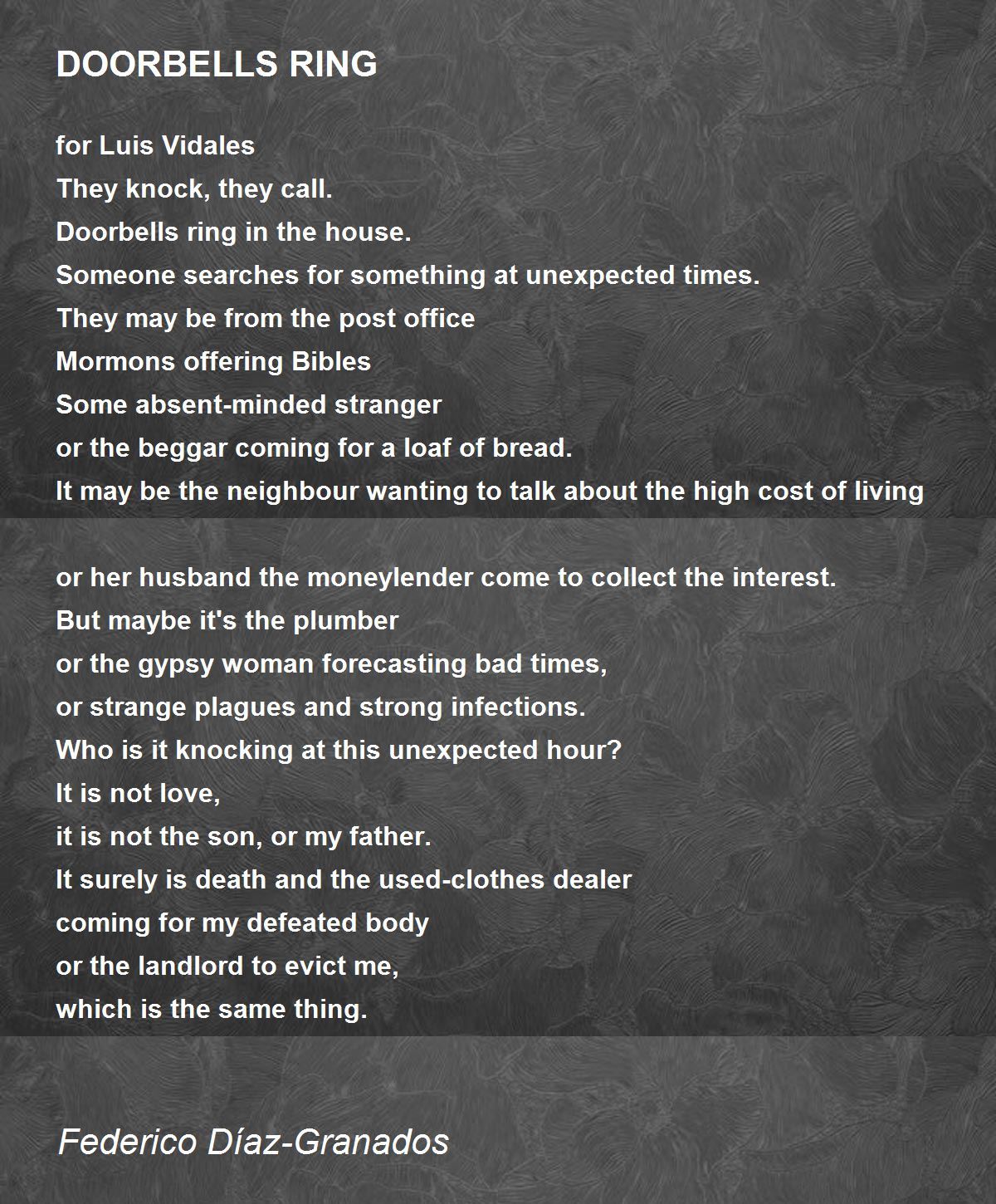 DOORBELLS RING

for Luis Vidales
They knock, they call.
Doorbells ring in the house.
Someone searches for something at unexpected times.
They may be from the post office
Mormons offering Bibles
Some absent-minded stranger
or the beggar coming for a loaf of bread.
It may be the neighbour wanting to talk about the high cost of living

or her husband the moneylender come to collect the interest.
But maybe it's the plumber
or the gypsy woman forecasting bad times,
or strange plagues and strong infections.
Who is it knocking at this unexpected hour?
It is not love,
it is not the son, or my father.
It surely is death and the used-clothes dealer
coming for my defeated body
or the landlord to evict me,
which is the same thing.

Federico Díaz-Granados